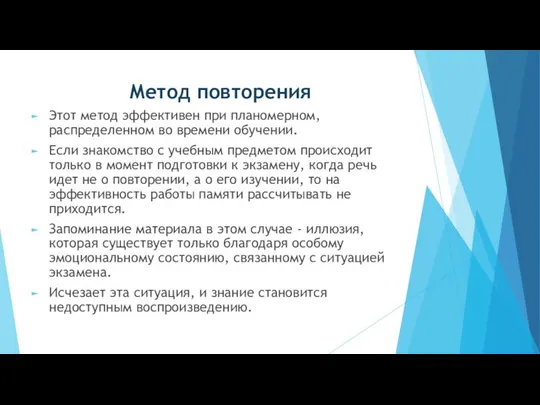 Метод повторения

Этот метод эффективен при планомерном, распределенном во времени обучении.

Если знакомство с учебным предметом происходит только в момент подготовки к экзамену, когда речь идет не о повторении, а о его изучении, то на эффективность работы памяти рассчитывать не приходится.

Запоминание материала в этом случае - иллюзия, которая существует только благодаря особому эмоциональному состоянию, связанному с ситуацией экзамена.

Исчезает эта ситуация, и знание становится недоступным воспроизведению.